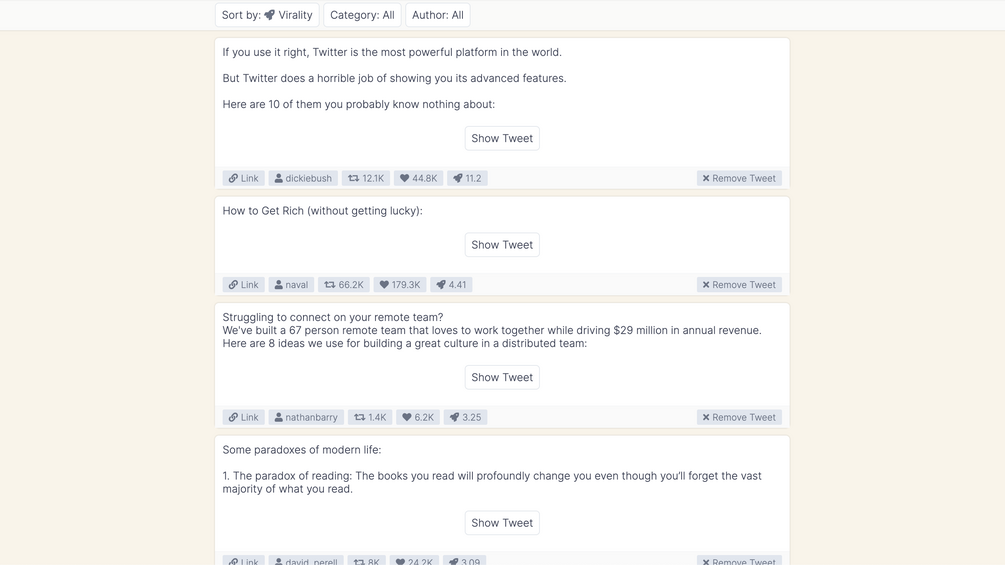 Sort by: Virality Category: All Author: All

If you use it right, Twitter is the most powerful platform in the world.

But Twitter does a horrible job of showing you its advanced features.

Here are 10 of them you probably know nothing about:

Show Tweet

Link dickiebush 12.1K 44.8K 11.2 Remove Tweet

How to Get Rich (without getting lucky):

Show Tweet

Link naval 66.2K 179.3K 4.41 Remove Tweet

Struggling to connect on your remote team?
We've built a 67 person remote team that loves to work together while driving $29 million in annual revenue.
Here are 8 ideas we use for building a great culture in a distributed team:

Show Tweet

Link nathanbarry 1.4K 6.2K 3.25 Remove Tweet

Some paradoxes of modern life:

1. The paradox of reading: The books you read will profoundly change you even though you'll forget the vast majority of what you read.

Show Tweet

Link david_perell 8K 24.2K 3.09 Remove Tweet